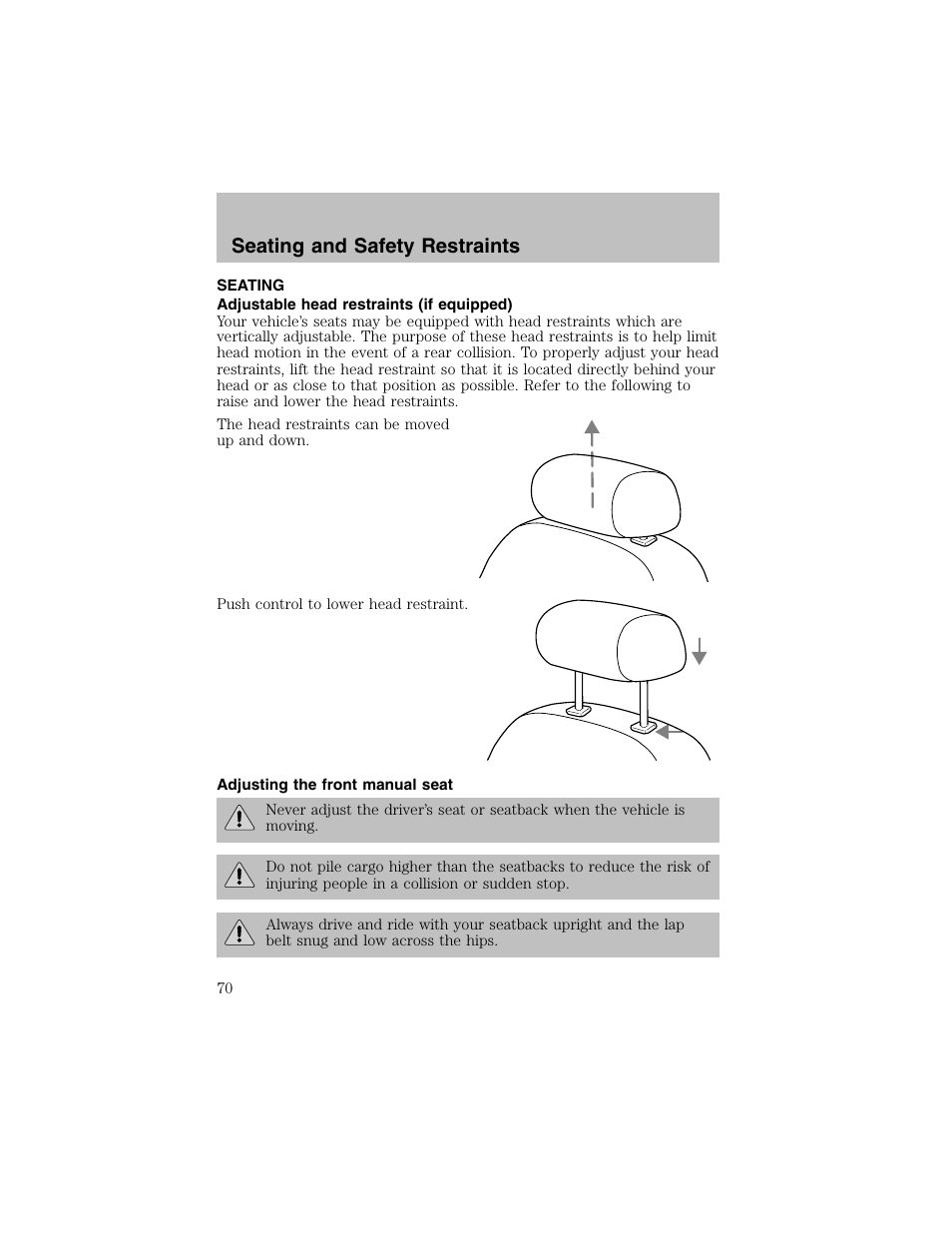 Seating and Safety Restraints

SEATING

Adjustable head restraints (if equipped)

Your vehicle's seats may be equipped with head restraints which are vertically adjustable. The purpose of these head restraints is to help limit head motion in the event of a rear collision. To properly adjust your head restraints, lift the head restraint so that it is located directly behind your head or as close to that position as possible. Refer to the following to raise and lower the head restraints.

The head restraints can be moved up and down.

Push control to lower head restraint.

Adjusting the front manual seat

Never adjust the driver's seat or seatback when the vehicle is moving.

Do not pile cargo higher than the seatbacks to reduce the risk of injuring people in a collision or sudden stop.

Always drive and ride with your seatback upright and the lap belt snug and low across the hips.

70